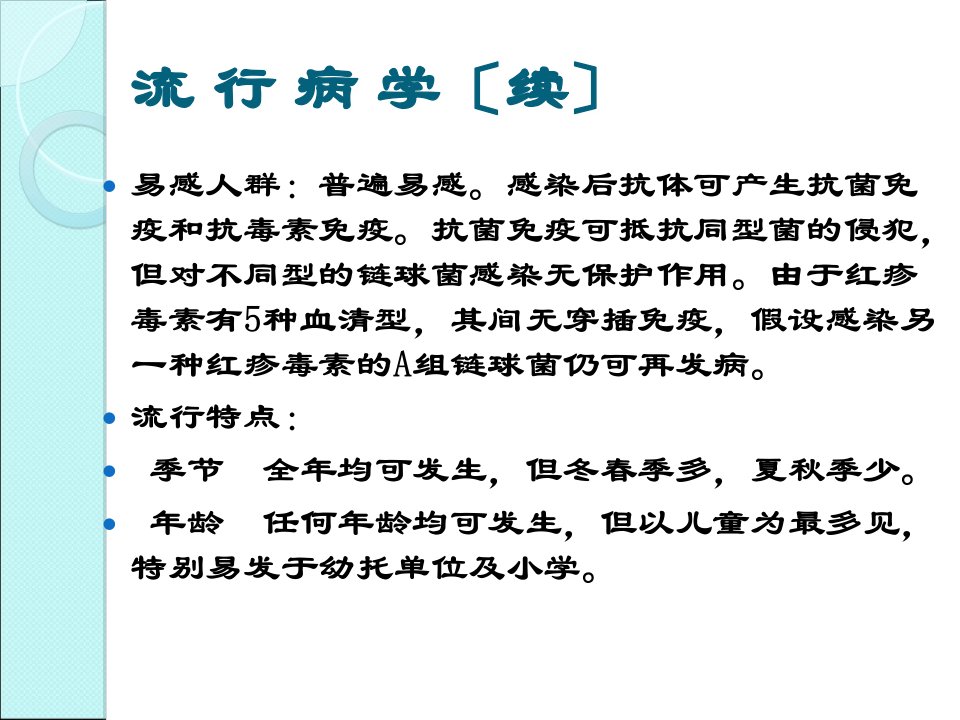 流行病学〔续〕

• 易感人群：普遍易感。感染后抗体可产生抗菌免疫和抗毒素免疫。抗菌免疫可抵抗同型菌的侵犯，但对不同型的链球菌感染无保护作用。由于红疹毒素有5种血清型，其间无穿插免疫，假设感染另一种红疹毒素的A组链球菌仍可再发病。

• 流行特点：

• 季节 全年均可发生，但冬春季多，夏秋季少。

• 年龄 任何年龄均可发生，但以儿童为最多见，特别易发于幼托单位及小学。